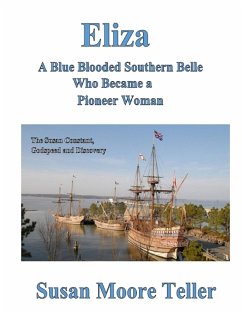 Eliza

A Blue Blooded Southern Belle Who Became a Pioneer Woman

The Susan Constant, Godspeed and Discovery

Susan Moore Teller